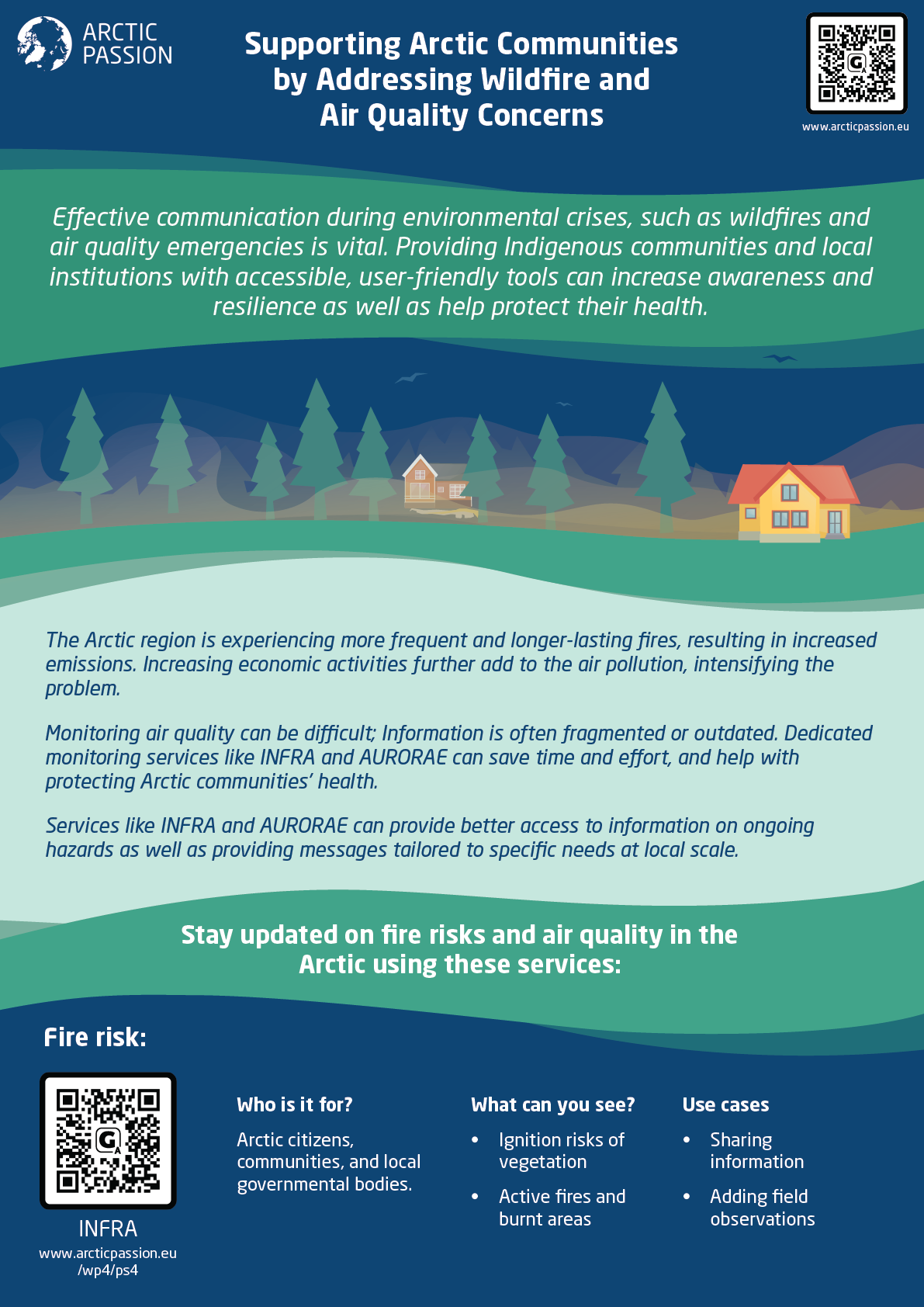 ARCTIC
PASSION

Supporting Arctic Communities by Addressing Wildfire and Air Quality Concerns

www.arcticpassion.eu

Effective communication during environmental crises, such as wildfires and air quality emergencies is vital. Providing Indigenous communities and local institutions with accessible, user-friendly tools can increase awareness and resilience as well as help protect their health.

The Arctic region is experiencing more frequent and longer-lasting fires, resulting in increased emissions. Increasing economic activities further add to the air pollution, intensifying the problem.

Monitoring air quality can be difficult; Information is often fragmented or outdated. Dedicated monitoring services like INFRA and AURORAE can save time and effort, and help with protecting Arctic communities' health.

Services like INFRA and AURORAE can provide better access to information on ongoing hazards as well as providing messages tailored to specific needs at local scale.

Stay updated on fire risks and air quality in the Arctic using these services:

Fire risk:

INFRA
www.arcticpassion.eu
/wp4/ps4

Who is it for?

Arctic citizens, communities, and local governmental bodies.

What can you see?

• Ignition risks of vegetation
• Active fires and burnt areas

Use cases

• Sharing information
• Adding field observations